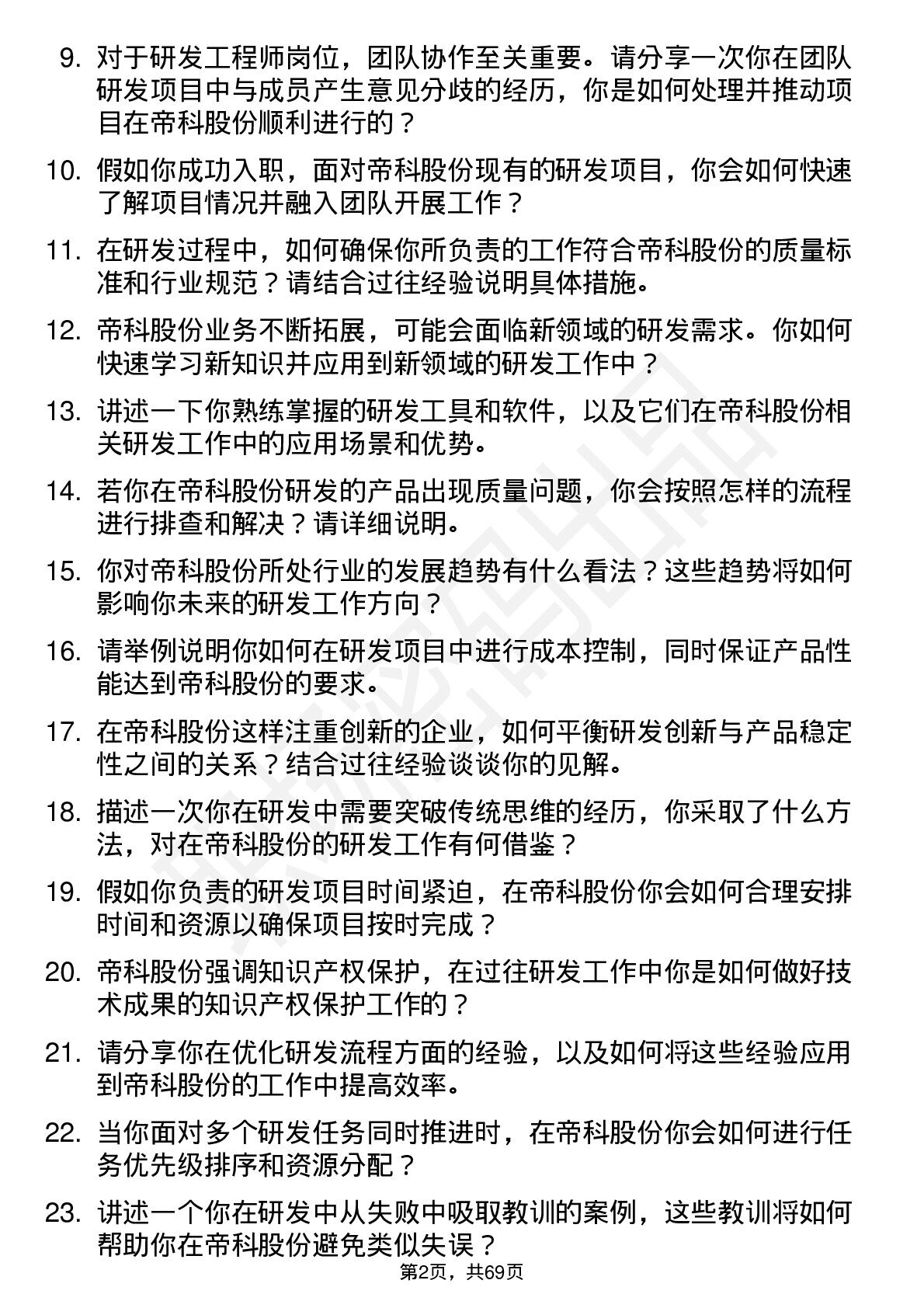 9. 对于研发工程师岗位，团队协作至关重要。请分享一次你在团队研发项目中与成员产生意见分歧的经历，你是如何处理并推动项目在帝科股份顺利进行的？

10. 假如你成功入职，面对帝科股份现有的研发项目，你会如何快速了解项目情况并融入团队开展工作？

11. 在研发过程中，如何确保你所负责的工作符合帝科股份的质量标准和行业规范？请结合过往经验说明具体措施。

12. 帝科股份业务不断拓展，可能会面临新领域的研发需求。你如何快速学习新知识并应用到新领域的研发工作中？

13. 讲述一下你熟练掌握的研发工具和软件，以及它们在帝科股份相关研发工作中的应用场景和优势。

14. 若你在帝科股份研发的产品出现质量问题，你会按照怎样的流程进行排查和解决？请详细说明。

15. 你对帝科股份所处行业的发展趋势有什么看法？这些趋势将如何影响你未来的研发工作方向？

16. 请举例说明你如何在研发项目中进行成本控制，同时保证产品性能达到帝科股份的要求。

17. 在帝科股份这样注重创新的企业，如何平衡研发创新与产品稳定性之间的关系？结合过往经验谈谈你的见解。

18. 描述一次你在研发中需要突破传统思维的经历，你采取了什么方法，对在帝科股份的研发工作有何借鉴？

19. 假如你负责的研发项目时间紧迫，在帝科股份你会如何合理安排时间和资源以确保项目按时完成？

20. 帝科股份强调知识产权保护，在过往研发工作中你是如何做好技术成果的知识产权保护工作的？

21. 请分享你在优化研发流程方面的经验，以及如何将这些经验应用到帝科股份的工作中提高效率。

22. 当你面对多个研发任务同时推进时，在帝科股份你会如何进行任务优先级排序和资源分配？

23. 讲述一个你在研发中从失败中吸取教训的案例，这些教训将如何帮助你在帝科股份避免类似失误？

第2页，共69页